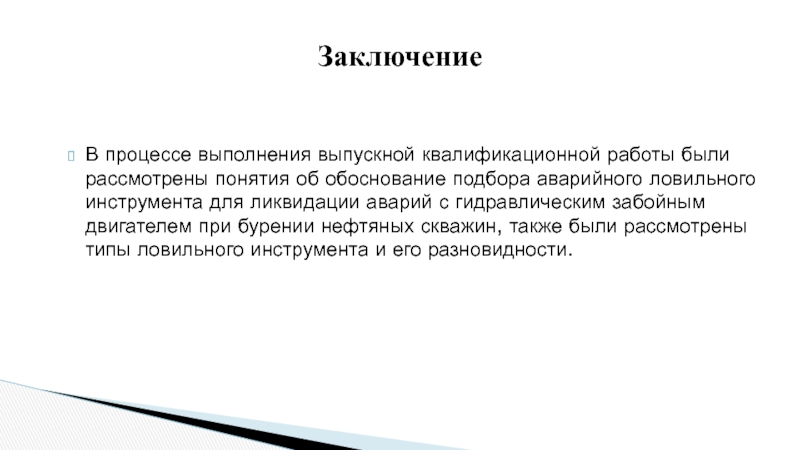 Заключение

В процессе выполнения выпускной квалификационной работы были рассмотрены понятия об обоснование подбора аварийного ловильного инструмента для ликвидации аварий с гидравлическим забойным двигателем при бурении нефтяных скважин, также были рассмотрены типы ловильного инструмента и его разновидности.